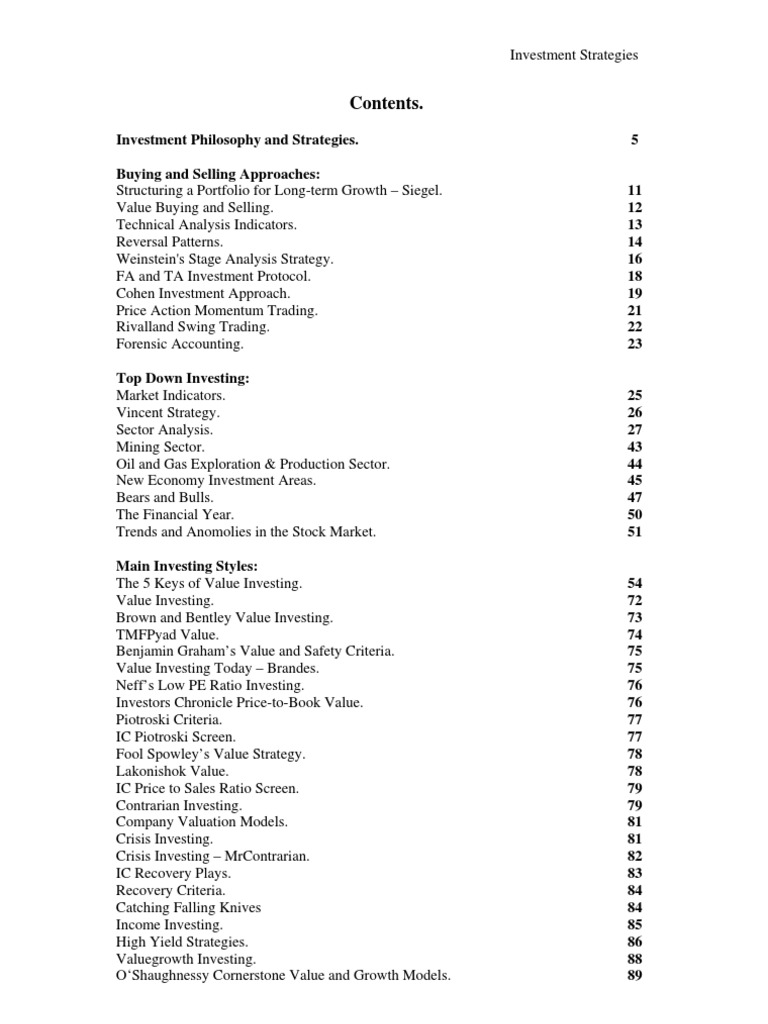 Investment Strategies

Contents.

Investment Philosophy and Strategies. 5

Buying and Selling Approaches:
Structuring a Portfolio for Long-term Growth – Siegel. 11
Value Buying and Selling. 12
Technical Analysis Indicators. 13
Reversal Patterns. 14
Weinstein's Stage Analysis Strategy. 16
FA and TA Investment Protocol. 18
Cohen Investment Approach. 19
Price Action Momentum Trading. 21
Rivalland Swing Trading. 22
Forensic Accounting. 23

Top Down Investing:
Market Indicators. 25
Vincent Strategy. 26
Sector Analysis. 27
Mining Sector. 43
Oil and Gas Exploration & Production Sector. 44
New Economy Investment Areas. 45
Bears and Bulls. 47
The Financial Year. 50
Trends and Anomolies in the Stock Market. 51

Main Investing Styles:
The 5 Keys of Value Investing. 54
Value Investing. 72
Brown and Bentley Value Investing. 73
TMFPyad Value. 74
Benjamin Graham's Value and Safety Criteria. 75
Value Investing Today – Brandes. 75
Neff's Low PE Ratio Investing. 76
Investors Chronicle Price-to-Book Value. 76
Piotroski Criteria. 77
IC Piotroski Screen. 77
Fool Spowley's Value Strategy. 78
Lakonishok Value. 78
IC Price to Sales Ratio Screen. 79
Contrarian Investing. 79
Company Valuation Models. 81
Crisis Investing. 81
Crisis Investing – MrContrarian. 82
IC Recovery Plays. 83
Recovery Criteria. 84
Catching Falling Knives 84
Income Investing. 85
High Yield Strategies. 86
Valuegrowth Investing. 88
O'Shaughnessy Cornerstone Value and Growth Models. 89